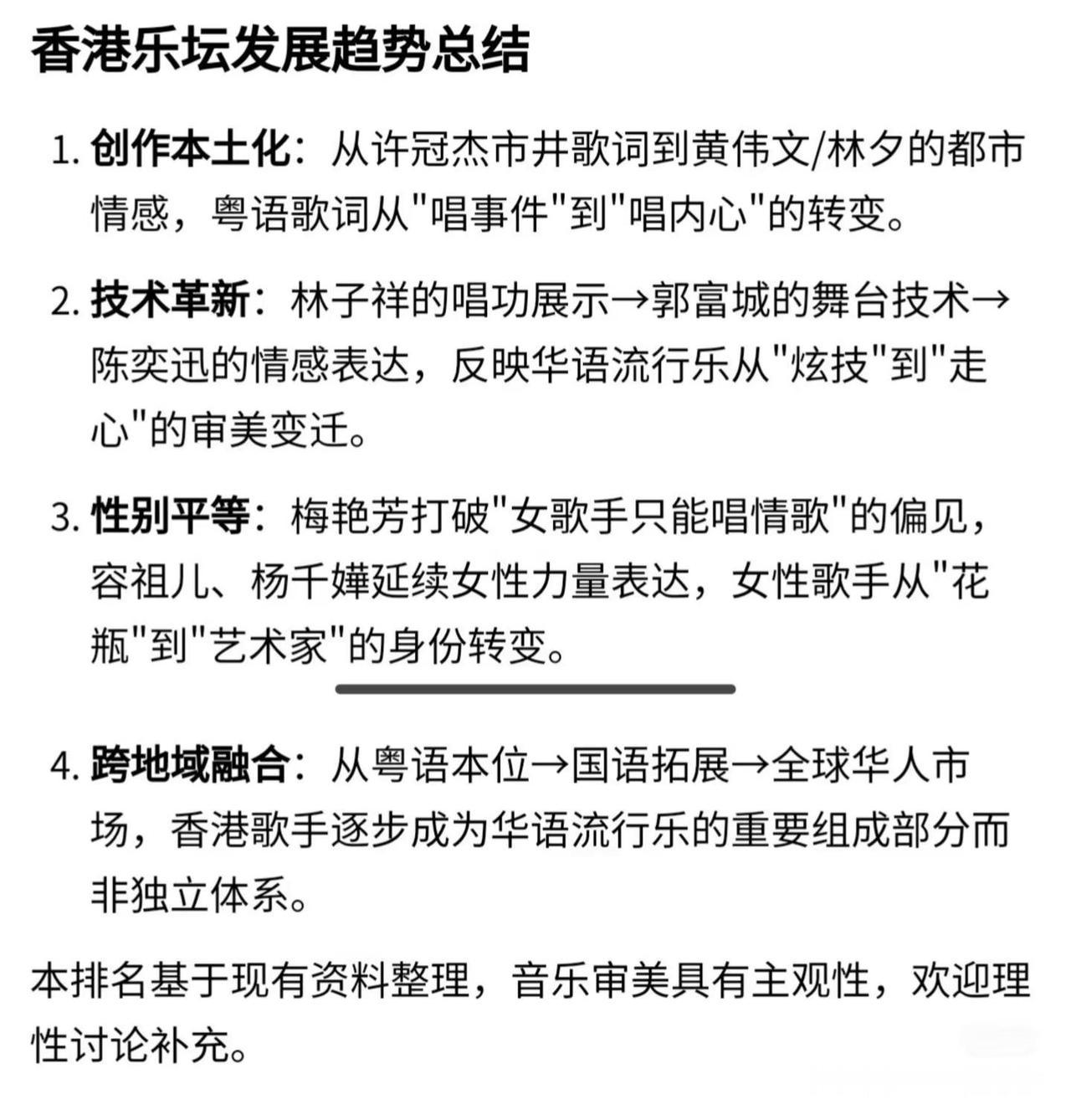 香港乐坛发展趋势总结

1. 创作本土化：从许冠杰市井歌词到黄伟文/林夕的都市情感，粤语歌词从"唱事件"到"唱内心"的转变。

2. 技术革新：林子祥的唱功展示→郭富城的舞台技术→陈奕迅的情感表达，反映华语流行乐从"炫技"到"走心"的审美变迁。

3. 性别平等：梅艳芳打破"女歌手只能唱情歌"的偏见，容祖儿、杨千嬅延续女性力量表达，女性歌手从"花瓶"到"艺术家"的身份转变。

4. 跨地域融合：从粤语本位→国语拓展→全球华人市场，香港歌手逐步成为华语流行乐的重要组成部分而非独立体系。

本排名基于现有资料整理，音乐审美具有主观性，欢迎理性讨论补充。